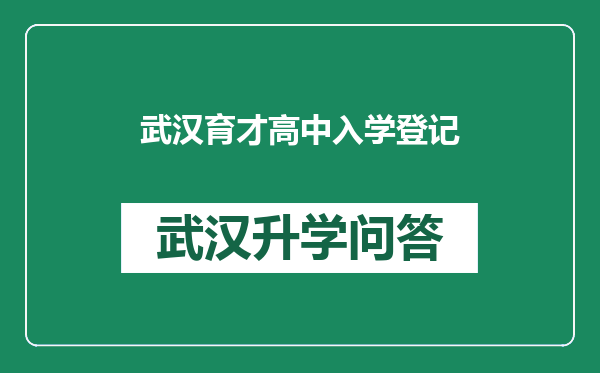 武汉育才高中入学登记

武汉升学问答